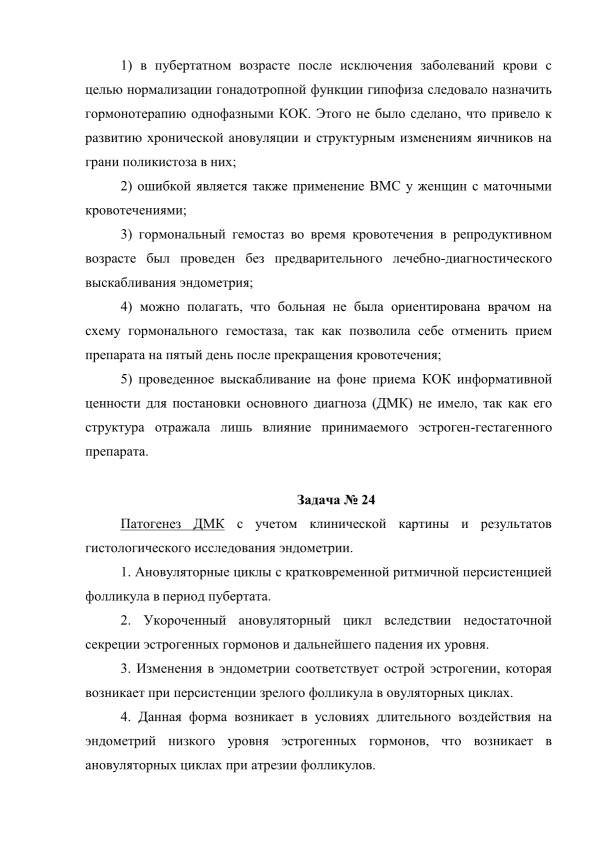 1) в пубертатном возрасте после исключения заболеваний крови с целью нормализации гонадотропной функции гипофиза следовало назначить гормонотерапию однофазными КОК. Этого не было сделано, что привело к развитию хронической ановуляции и структурным изменениям яичников на грани поликистоза в них;

2) ошибкой является также применение ВМС у женщин с маточными кровотечениями;

3) гормональный гемостаз во время кровотечения в репродуктивном возрасте был проведен без предварительного лечебно-диагностического выскабливания эндометрия;

4) можно полагать, что больная не была ориентирована врачом на схему гормонального гемостаза, так как позволила себе отменить прием препарата на пятый день после прекращения кровотечения;

5) проведенное выскабливание на фоне приема КОК информативной ценности для постановки основного диагноза (ДМК) не имело, так как его структура отражала лишь влияние принимаемого эстроген-гестагенного препарата.

Задача № 24

Патогенез ДМК с учетом клинической картины и результатов гистологического исследования эндометрии.

1. Ановуляторные циклы с кратковременной ритмичной персистенцией фолликула в период пубертата.

2. Укороченный ановуляторный цикл вследствии недостаточной секреции эстрогенных гормонов и дальнейшего падения их уровня.

3. Изменения в эндометрии соответствует острой эстрогении, которая возникает при персистенции зрелого фолликула в овуляторных циклах.

4. Данная форма возникает в условиях длительного воздействия на эндометрий низкого уровня эстрогенных гормонов, что возникает в ановуляторных циклах при атрезии фолликулов.